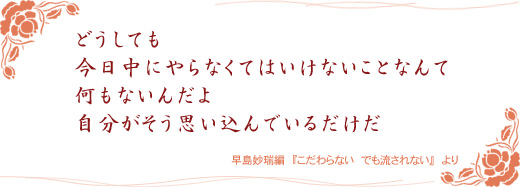 どうしても
今日中にやらなくてはいけないことなんて
何もないんだよ
自分がそう思い込んでいるだけだ

早島妙瑞編『こだわらない でも流されない』より